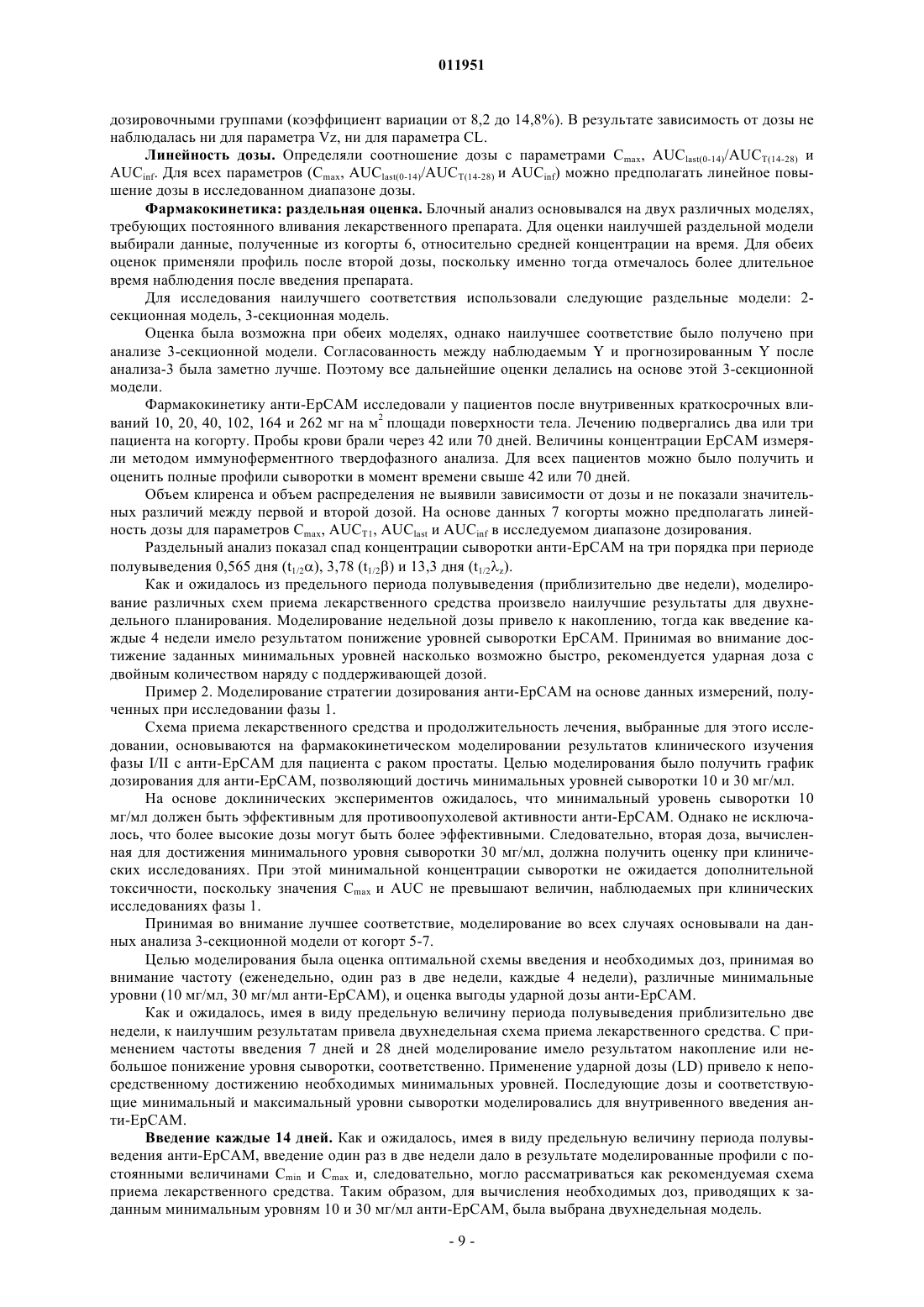 011951

дозировочными группами (коэффициент вариации от 8,2 до 14,8%). В результате зависимость от дозы не наблюдалась ни для параметра Vz, ни для параметра CL.

Линейность дозы. Определяли соотношение дозы с параметрами $C_{max}$, $AUC_{last(0-14)}/AUC_{T(14-28)}$ и $AUC_{inf}$. Для всех параметров ($C_{max}$, $AUC_{last(0-14)}/AUC_{T(14-28)}$ и $AUC_{inf}$) можно предполагать линейное повышение дозы в исследованном диапазоне дозы.

Фармакокинетика: раздельная оценка. Блочный анализ основывался на двух различных моделях, требующих постоянного вливания лекарственного препарата. Для оценки наилучшей раздельной модели выбирали данные, полученные из когорты 6, относительно средней концентрации на время. Для обеих оценок применяли профиль после второй дозы, поскольку именно тогда отмечалось более длительное время наблюдения после введения препарата.

Для исследования наилучшего соответствия использовали следующие раздельные модели: 2-секционная модель, 3-секционная модель.

Оценка была возможна при обеих моделях, однако наилучшее соответствие было получено при анализе 3-секционной модели. Согласованность между наблюдаемым Y и прогнозированным Y после анализа-3 была заметно лучше. Поэтому все дальнейшие оценки делались на основе этой 3-секционной модели.

Фармакокинетику анти-EpCAM исследовали у пациентов после внутривенных краткосрочных вливаний 10, 20, 40, 102, 164 и 262 мг на $м^2$ площади поверхности тела. Лечению подвергались два или три пациента на когорту. Пробы крови брали через 42 или 70 дней. Величины концентрации EpCAM измеряли методом иммуноферментного твердофазного анализа. Для всех пациентов можно было получить и оценить полные профили сыворотки в момент времени свыше 42 или 70 дней.

Объем клиренса и объем распределения не выявили зависимости от дозы и не показали значительных различий между первой и второй дозой. На основе данных 7 когорты можно предполагать линейность дозы для параметров $C_{max}$, $AUC_{T1}$, $AUC_{last}$ и $AUC_{inf}$ в исследуемом диапазоне дозирования.

Раздельный анализ показал спад концентрации сыворотки анти-EpCAM на три порядка при периоде полувыведения 0,565 дня ($t_{1/2}\alpha$), 3,78 ($t_{1/2}\beta$) и 13,3 дня ($t_{1/2}\lambda_z$).

Как и ожидалось из предельного периода полувыведения (приблизительно две недели), моделирование различных схем приема лекарственного средства произвело наилучшие результаты для двухнедельного планирования. Моделирование недельной дозы привело к накоплению, тогда как введение каждые 4 недели имело результатом понижение уровней сыворотки EpCAM. Принимая во внимание достижение заданных минимальных уровней насколько возможно быстро, рекомендуется ударная доза с двойным количеством наряду с поддерживающей дозой.

Пример 2. Моделирование стратегии дозирования анти-EpCAM на основе данных измерений, полученных при исследовании фазы 1.

Схема приема лекарственного средства и продолжительность лечения, выбранные для этого исследовании, основываются на фармакокинетическом моделировании результатов клинического изучения фазы I/II с анти-EpCAM для пациента с раком простаты. Целью моделирования было получить график дозирования для анти-EpCAM, позволяющий достичь минимальных уровней сыворотки 10 и 30 мг/мл.

На основе доклинических экспериментов ожидалось, что минимальный уровень сыворотки 10 мг/мл должен быть эффективным для противоопухолевой активности анти-EpCAM. Однако не исключалось, что более высокие дозы могут быть более эффективными. Следовательно, вторая доза, вычисленная для достижения минимального уровня сыворотки 30 мг/мл, должна получить оценку при клинических исследованиях. При этой минимальной концентрации сыворотки не ожидается дополнительной токсичности, поскольку значения $C_{max}$ и AUC не превышают величин, наблюдаемых при клинических исследованиях фазы 1.

Принимая во внимание лучшее соответствие, моделирование во всех случаях основывали на данных анализа 3-секционной модели от когорт 5-7.

Целью моделирования была оценка оптимальной схемы введения и необходимых доз, принимая во внимание частоту (еженедельно, один раз в две недели, каждые 4 недели), различные минимальные уровни (10 мг/мл, 30 мг/мл анти-EpCAM), и оценка выгоды ударной дозы анти-EpCAM.

Как и ожидалось, имея в виду предельную величину периода полувыведения приблизительно две недели, к наилучшим результатам привела двухнедельная схема приема лекарственного средства. С применением частоты введения 7 дней и 28 дней моделирование имело результатом накопление или небольшое понижение уровня сыворотки, соответственно. Применение ударной дозы (LD) привело к непосредственному достижению необходимых минимальных уровней. Последующие дозы и соответствующие минимальный и максимальный уровни сыворотки моделировались для внутривенного введения анти-EpCAM.

Введение каждые 14 дней. Как и ожидалось, имея в виду предельную величину периода полувыведения анти-EpCAM, введение один раз в две недели дало в результате моделированные профили с постоянными величинами $C_{min}$ и $C_{max}$ и, следовательно, могло рассматриваться как рекомендуемая схема приема лекарственного средства. Таким образом, для вычисления необходимых доз, приводящих к заданным минимальным уровням 10 и 30 мг/мл анти-EpCAM, была выбрана двухнедельная модель.

- 9 -